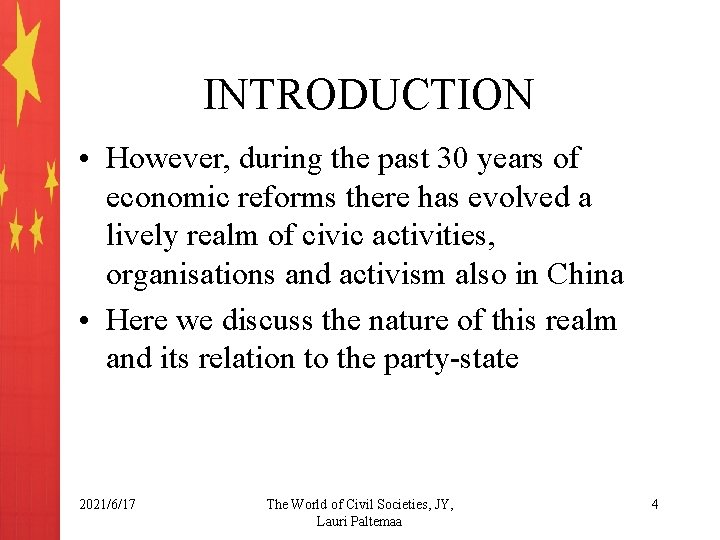 INTRODUCTION

• However, during the past 30 years of economic reforms there has evolved a lively realm of civic activities, organisations and activism also in China

• Here we discuss the nature of this realm and its relation to the party-state

2021/6/17

The World of Civil Societies, JY, Lauri Paltemaa

4